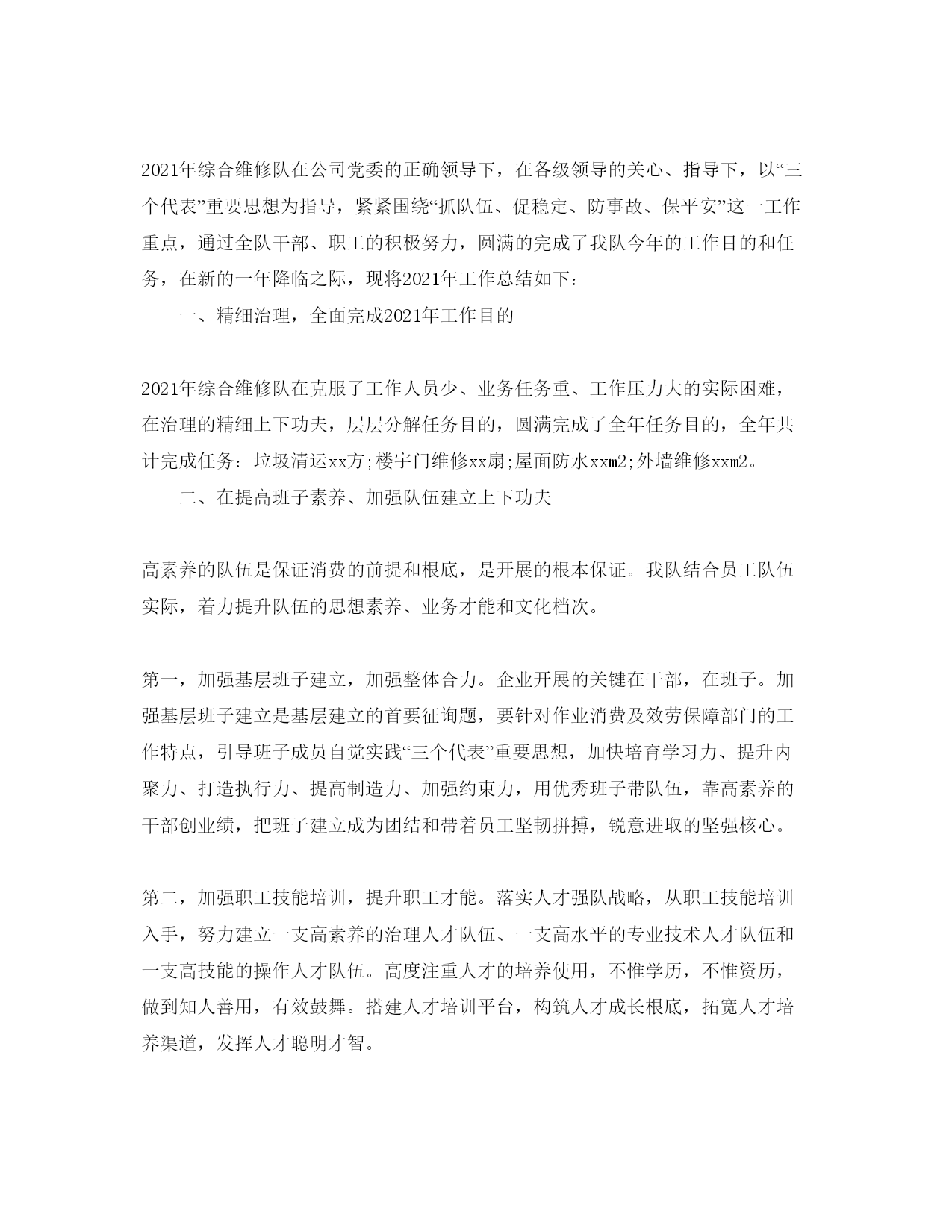 2021年综合维修队在公司党委的正确领导下，在各级领导的关心、指导下，以“三个代表”重要思想为指导，紧紧围绕“抓队伍、促稳定、防事故、保平安”这一工作重点，通过全队干部、职工的积极努力，圆满的完成了我队今年的工作目的和任务，在新的一年降临之际，现将2021年工作总结如下：

一、精细治理，全面完成2021年工作目的

2021年综合维修队在克服了工作人员少、业务任务重、工作压力大的实际困难，在治理的精细上下功夫，层层分解任务目的，圆满完成了全年任务目的，全年共计完成任务：垃圾清运xx方;楼宇门维修xx扇;屋面防水xxm2;外墙维修xxm2。

二、在提高班子素养、加强队伍建立上下功夫

高素养的队伍是保证消费的前提和根底，是开展的根本保证。我队结合员工队伍实际，着力提升队伍的思想素养、业务才能和文化档次。

第一，加强基层班子建立，加强整体合力。企业开展的关键在干部，在班子。加强基层班子建立是基层建立的首要征询题，要针对作业消费及效劳保障部门的工作特点，引导班子成员自觉实践“三个代表”重要思想，加快培育学习力、提升内聚力、打造执行力、提高制造力、加强约束力，用优秀班子带队伍，靠高素养的干部创业绩，把班子建立成为团结和带着员工坚韧拼搏，锐意进取的坚强核心。

第二，加强职工技能培训，提升职工才能。落实人才强队战略，从职工技能培训入手，努力建立一支高素养的治理人才队伍、一支高水平的专业技术人才队伍和一支高技能的操作人才队伍。高度注重人才的培养使用，不惟学历，不惟资历，做到知人善用，有效鼓舞。搭建人才培训平台，构筑人才成长根底，拓宽人才培养渠道，发挥人才聪明才智。